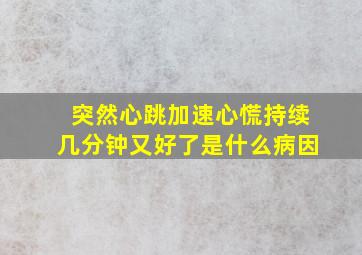 突然心跳加速心慌持续几分钟又好了是什么病因